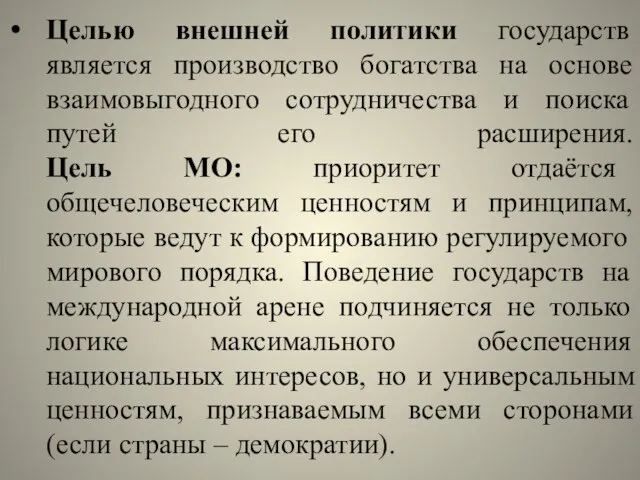 • Целью внешней политики государств является производство богатства на основе взаимовыгодного сотрудничества и поиска путей его расширения. Цель МО: приоритет отдаётся общечеловеческим ценностям и принципам, которые ведут к формированию регулируемого мирового порядка. Поведение государств на международной арене подчиняется не только логике максимального обеспечения национальных интересов, но и универсальным ценностям, признаваемым всеми сторонами (если страны – демократии).